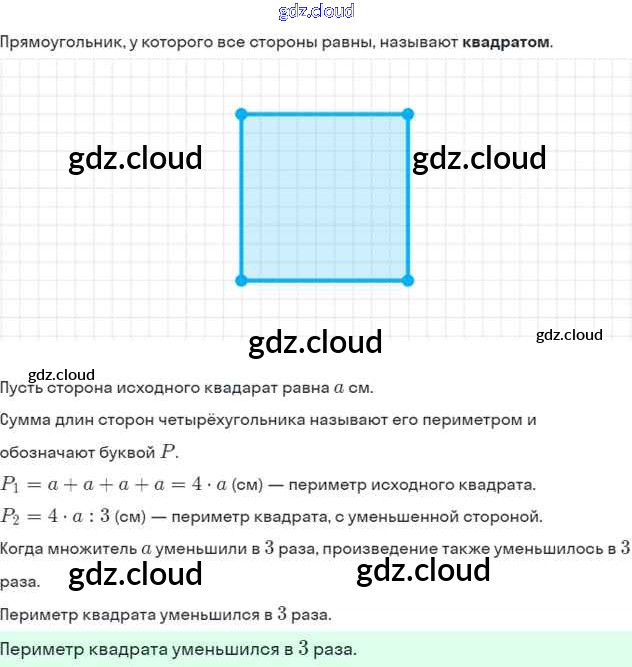 Прямоугольник, у которого все стороны равны, называют квадратом.

Пусть сторона исходного квадарат равна $a$ см.

Сумма длин сторон четырёхугольника называют его периметром и обозначают буквой $P$.

$P_1 = a + a + a + a = 4 \cdot a$ (см) — периметр исходного квадрата.

$P_2 = 4 \cdot a : 3$ (см) — периметр квадрата, с уменьшенной стороной.

Когда множитель $a$ уменьшили в $3$ раза, произведение также уменьшилось в $3$ раза.

Периметр квадрата уменьшился в $3$ раза.

Периметр квадрата уменьшился в $3$ раза.

gdz.cloud